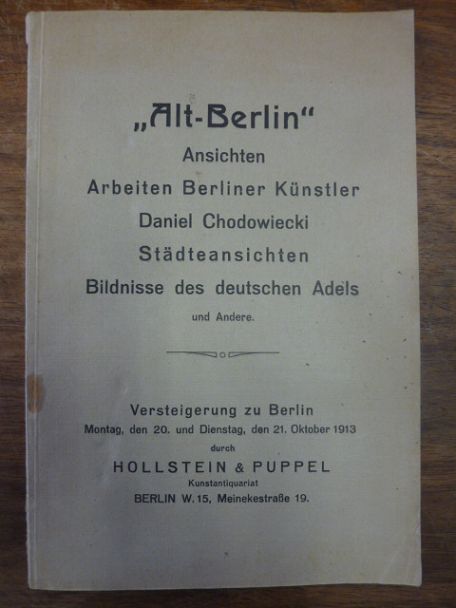 „Alt-Berlin“

Ansichten

Arbeiten Berliner Künstler

Daniel Chodowiecki

Städteansichten

Bildnisse des deutschen Adels

und Andere.

Versteigerung zu Berlin

Montag, den 20. und Dienstag, den 21. Oktober 1913

durch

HOLLSTEIN & PUPPEL

Kunstantiquariat

BERLIN W. 15, Meinekestraße 19.